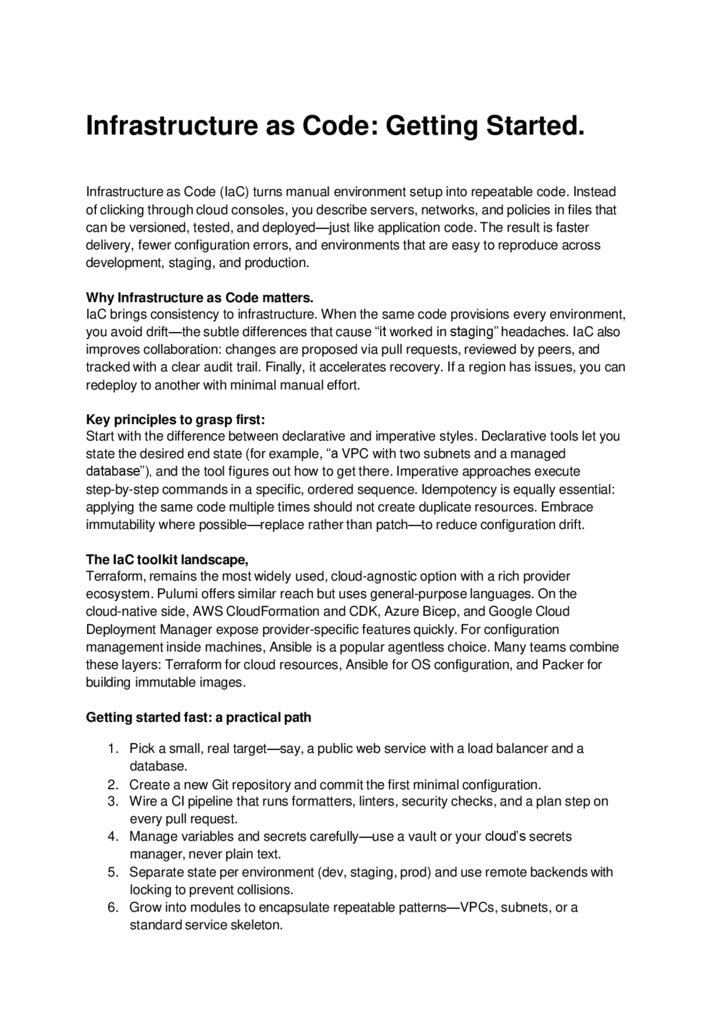 Infrastructure as Code: Getting Started.

Infrastructure as Code (IaC) turns manual environment setup into repeatable code. Instead of clicking through cloud consoles, you describe servers, networks, and policies in files that can be versioned, tested, and deployed—just like application code. The result is faster delivery, fewer configuration errors, and environments that are easy to reproduce across development, staging, and production.

Why Infrastructure as Code matters.
IaC brings consistency to infrastructure. When the same code provisions every environment, you avoid drift—the subtle differences that cause "it worked in staging" headaches. IaC also improves collaboration: changes are proposed via pull requests, reviewed by peers, and tracked with a clear audit trail. Finally, it accelerates recovery. If a region has issues, you can redeploy to another with minimal manual effort.

Key principles to grasp first:
Start with the difference between declarative and imperative styles. Declarative tools let you state the desired end state (for example, "a VPC with two subnets and a managed database"), and the tool figures out how to get there. Imperative approaches execute step-by-step commands in a specific, ordered sequence. Idempotency is equally essential: applying the same code multiple times should not create duplicate resources. Embrace immutability where possible—replace rather than patch—to reduce configuration drift.

The IaC toolkit landscape,
Terraform, remains the most widely used, cloud-agnostic option with a rich provider ecosystem. Pulumi offers similar reach but uses general-purpose languages. On the cloud-native side, AWS CloudFormation and CDK, Azure Bicep, and Google Cloud Deployment Manager expose provider-specific features quickly. For configuration management inside machines, Ansible is a popular agentless choice. Many teams combine these layers: Terraform for cloud resources, Ansible for OS configuration, and Packer for building immutable images.

Getting started fast: a practical path

1. Pick a small, real target—say, a public web service with a load balancer and a database.
2. Create a new Git repository and commit the first minimal configuration.
3. Wire a CI pipeline that runs formatters, linters, security checks, and a plan step on every pull request.
4. Manage variables and secrets carefully—use a vault or your cloud's secrets manager, never plain text.
5. Separate state per environment (dev, staging, prod) and use remote backends with locking to prevent collisions.
6. Grow into modules to encapsulate repeatable patterns—VPCs, subnets, or a standard service skeleton.